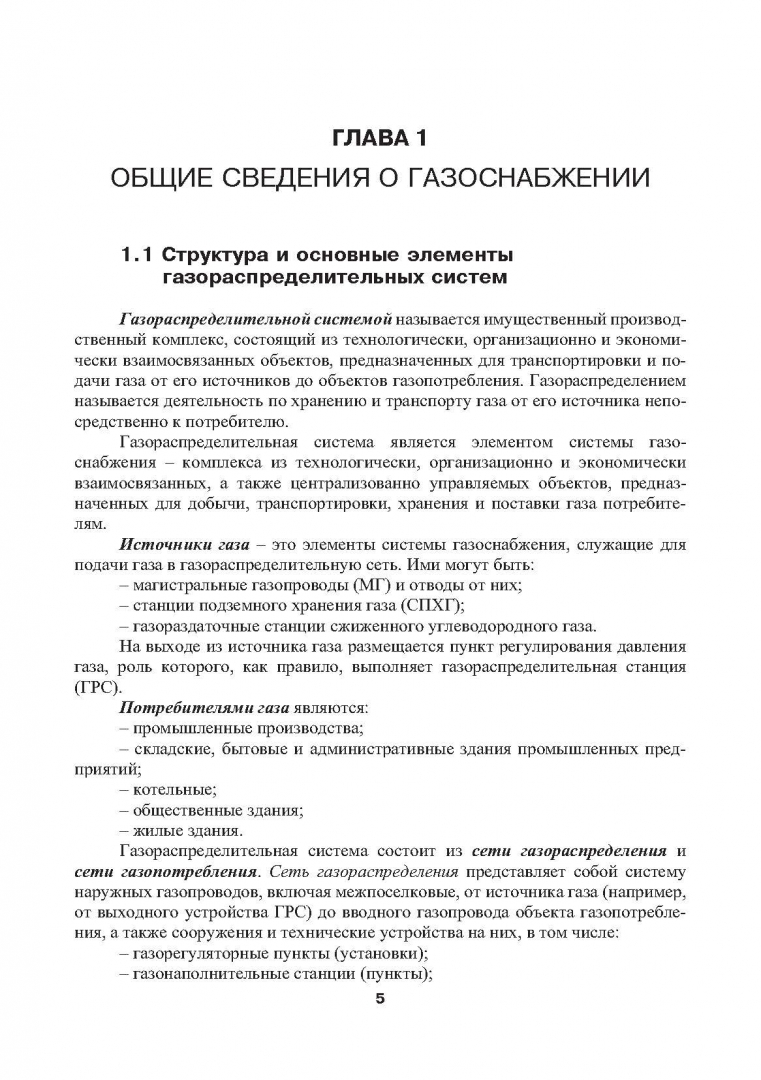 ГЛАВА 1

ОБЩИЕ СВЕДЕНИЯ О ГАЗОСНАБЖЕНИИ

1.1 Структура и основные элементы газораспределительных систем

Газораспределительной системой называется имущественный производственный комплекс, состоящий из технологически, организационно и экономически взаимосвязанных объектов, предназначенных для транспортировки и подачи газа от его источников до объектов газопотребления. Газораспределением называется деятельность по хранению и транспорту газа от его источника непосредственно к потребителю.

Газораспределительная система является элементом системы газоснабжения – комплекса из технологически, организационно и экономически взаимосвязанных, а также централизованно управляемых объектов, предназначенных для добычи, транспортировки, хранения и поставки газа потребителям.

Источники газа – это элементы системы газоснабжения, служащие для подачи газа в газораспределительную сеть. Ими могут быть:

– магистральные газопроводы (МГ) и отводы от них;

– станции подземного хранения газа (СПХГ);

– газораздаточные станции сжиженного углеводородного газа.

На выходе из источника газа размещается пункт регулирования давления газа, роль которого, как правило, выполняет газораспределительная станция (ГРС).

Потребителями газа являются:

– промышленные производства;

– складские, бытовые и административные здания промышленных предприятий;

– котельные;

– общественные здания;

– жилые здания.

Газораспределительная система состоит из сети газораспределения и сети газопотребления. Сеть газораспределения представляет собой систему наружных газопроводов, включая межпоселковые, от источника газа (например, от выходного устройства ГРС) до вводного газопровода объекта газопотребления, а также сооружения и технические устройства на них, в том числе:

– газорегуляторные пункты (установки);

– газонаполнительные станции (пункты);

5